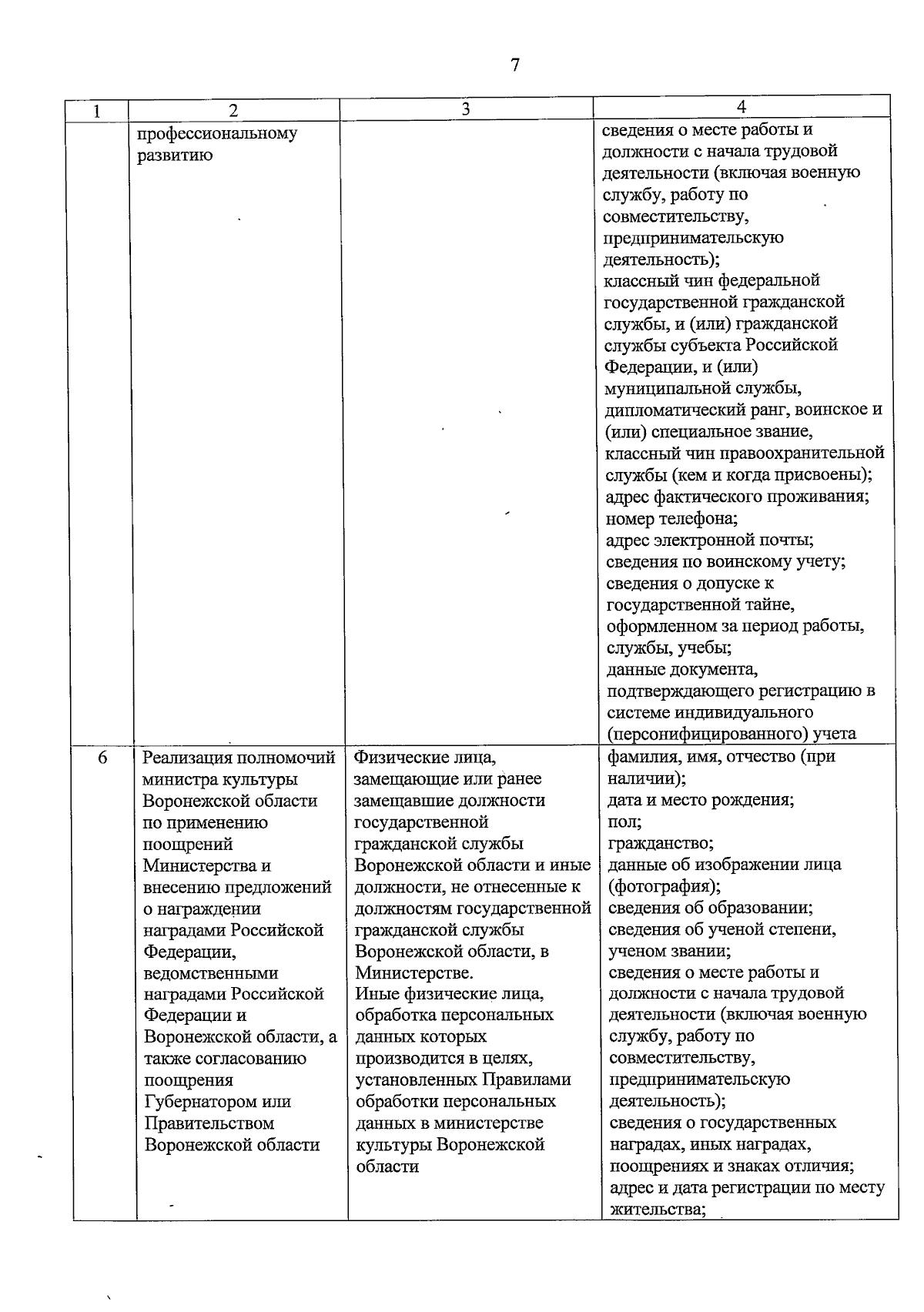 7

| 1 | 2 | 3 | 4 |
|---|---|---|---|
| | профессиональному развитию | | сведения о месте работы и должности с начала трудовой деятельности (включая военную службу, работу по совместительству, предпринимательскую деятельность); классный чин федеральной государственной гражданской службы, и (или) гражданской службы субъекта Российской Федерации, и (или) муниципальной службы, дипломатический ранг, воинское и (или) специальное звание, классный чин правоохранительной службы (кем и когда присвоены); адрес фактического проживания; номер телефона; адрес электронной почты; сведения по воинскому учету; сведения о допуске к государственной тайне, оформленном за период работы, службы, учебы; данные документа, подтверждающего регистрацию в системе индивидуального (персонифицированного) учета |
| 6 | Реализация полномочий министра культуры Воронежской области по применению поощрений Министерства и внесению предложений о награждении наградами Российской Федерации, ведомственными наградами Российской Федерации и Воронежской области, а также согласованию поощрения Губернатором или Правительством Воронежской области | Физические лица, замещающие или ранее замещавшие должности государственной гражданской службы Воронежской области и иные должности, не отнесенные к должностям государственной гражданской службы Воронежской области, в Министерстве. Иные физические лица, обработка персональных данных которых производится в целях, установленных Правилами обработки персональных данных в министерстве культуры Воронежской области | фамилия, имя, отчество (при наличии); дата и место рождения; пол; гражданство; данные об изображении лица (фотография); сведения об образовании; сведения об ученой степени, ученом звании; сведения о месте работы и должности с начала трудовой деятельности (включая военную службу, работу по совместительству, предпринимательскую деятельность); сведения о государственных наградах, иных наградах, поощрениях и знаках отличия; адрес и дата регистрации по месту жительства; |